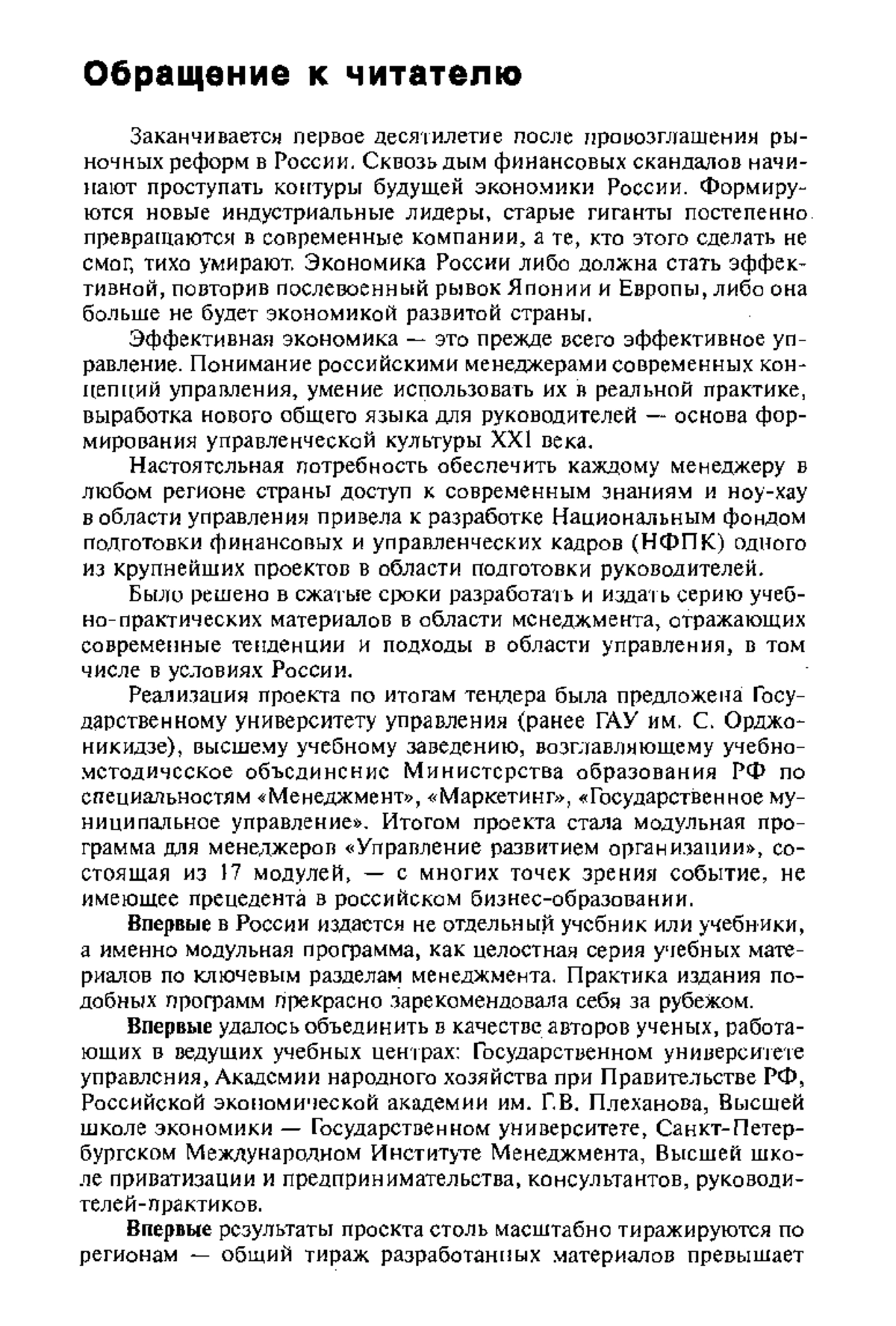 Обращение к читателю

Заканчивается первое десятилетие после провозглашения рыночных реформ в России. Сквозь дым финансовых скандалов начинают проступать контуры будущей экономики России. Формируются новые индустриальные лидеры, старые гиганты постепенно превращаются в современные компании, а те, кто этого сделать не смог, тихо умирают. Экономика России либо должна стать эффективной, повторив послевоенный рывок Японии и Европы, либо она больше не будет экономикой развитой страны.

Эффективная экономика — это прежде всего эффективное управление. Понимание российскими менеджерами современных концепций управления, умение использовать их в реальной практике, выработка нового общего языка для руководителей — основа формирования управленческой культуры XXI века.

Настоятельная потребность обеспечить каждому менеджеру в любом регионе страны доступ к современным знаниям и ноу-хау в области управления привела к разработке Национальным фондом подготовки финансовых и управленческих кадров (НФПК) одного из крупнейших проектов в области подготовки руководителей.

Было решено в сжатые сроки разработать и издать серию учебно-практических материалов в области менеджмента, отражающих современные тенденции и подходы в области управления, в том числе в условиях России.

Реализация проекта по итогам тендера была предложена Государственному университету управления (ранее ГАУ им. С. Орджоникидзе), высшему учебному заведению, возглавляющему учебно-методическое объединение Министерства образования РФ по специальностям «Менеджмент», «Маркетинг», «Государственное муниципальное управление». Итогом проекта стала модульная программа для менеджеров «Управление развитием организации», состоящая из 17 модулей, — с многих точек зрения событие, не имеющее прецедента в российском бизнес-образовании.

Впервые в России издается не отдельный учебник или учебники, а именно модульная программа, как целостная серия учебных материалов по ключевым разделам менеджмента. Практика издания подобных программ прекрасно зарекомендовала себя за рубежом.

Впервые удалось объединить в качестве авторов ученых, работающих в ведущих учебных центрах: Государственном университете управления, Академии народного хозяйства при Правительстве РФ, Российской экономической академии им. Г.В. Плеханова, Высшей школе экономики — Государственном университете, Санкт-Петербургском Международном Институте Менеджмента, Высшей школе приватизации и предпринимательства, консультантов, руководителей-практиков.

Впервые результаты проекта столь масштабно тиражируются по регионам — общий тираж разработанных материалов превышает